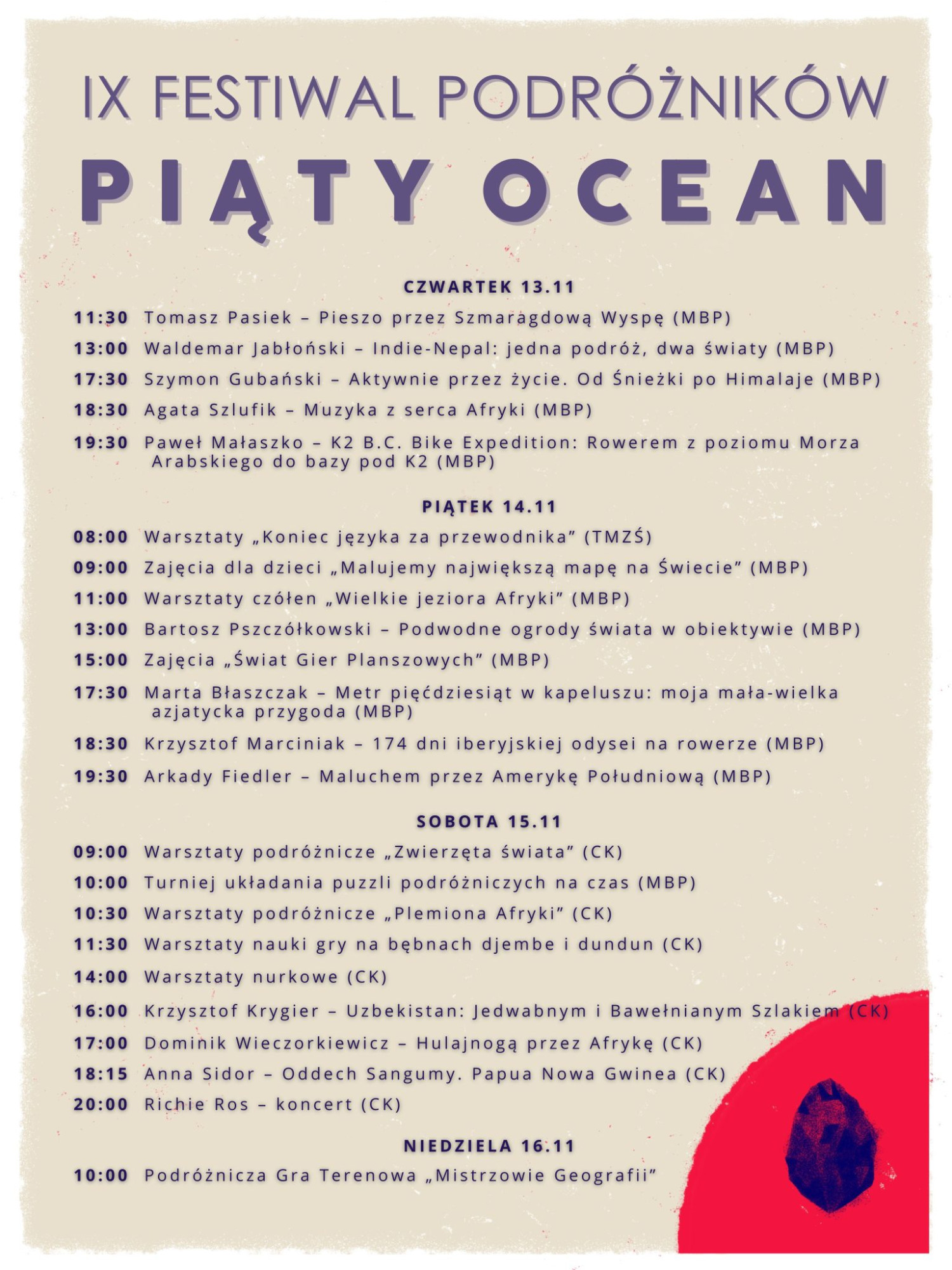 IX FESTIWAL PODRÓŻNIKÓW
PIĄTY OCEAN

CZWARTEK 13.11

11:30 Tomasz Pasiek – Pieszo przez Szmaragdową Wyspę (MBP)

13:00 Waldemar Jabłoński – Indie-Nepal: jedna podróż, dwa światy (MBP)

17:30 Szymon Gubański – Aktywnie przez życie. Od Śnieżki po Himalaje (MBP)

18:30 Agata Szlufik – Muzyka z serca Afryki (MBP)

19:30 Paweł Małaszko – K2 B.C. Bike Expedition: Rowerem z poziomu Morza Arabskiego do bazy pod K2 (MBP)

PIĄTEK 14.11

08:00 Warsztaty „Koniec języka za przewodnika” (TMZŚ)

09:00 Zajęcia dla dzieci „Malujemy największą mapę na Świecie” (MBP)

11:00 Warsztaty czółen „Wielkie jeziora Afryki” (MBP)

13:00 Bartosz Pszczółkowski – Podwodne ogrody świata w obiektywie (MBP)

15:00 Zajęcia „Świat Gier Planszowych” (MBP)

17:30 Marta Błaszczak – Metr pięćdziesiąt w kapeluszu: moja mała-wielka azjatycka przygoda (MBP)

18:30 Krzysztof Marciniak – 174 dni iberyjskiej odysei na rowerze (MBP)

19:30 Arkady Fiedler – Maluchem przez Amerykę Południową (MBP)

SOBOTA 15.11

09:00 Warsztaty podróżnicze „Zwierzęta świata” (CK)

10:00 Turniej układania puzzli podróżniczych na czas (MBP)

10:30 Warsztaty podróżnicze „Plemiona Afryki” (CK)

11:30 Warsztaty nauki gry na bębnach djembe i dundun (CK)

14:00 Warsztaty nurkowe (CK)

16:00 Krzysztof Krygier – Uzbekistan: Jedwabnym i Bawełnianym Szlakiem (CK)

17:00 Dominik Wieczorkiewicz – Hulajnogą przez Afrykę (CK)

18:15 Anna Sidor – Oddech Sangumy. Papua Nowa Gwinea (CK)

20:00 Richie Ros – koncert (CK)

NIEDZIELA 16.11

10:00 Podróżnicza Gra Terenowa „Mistrzowie Geografii”